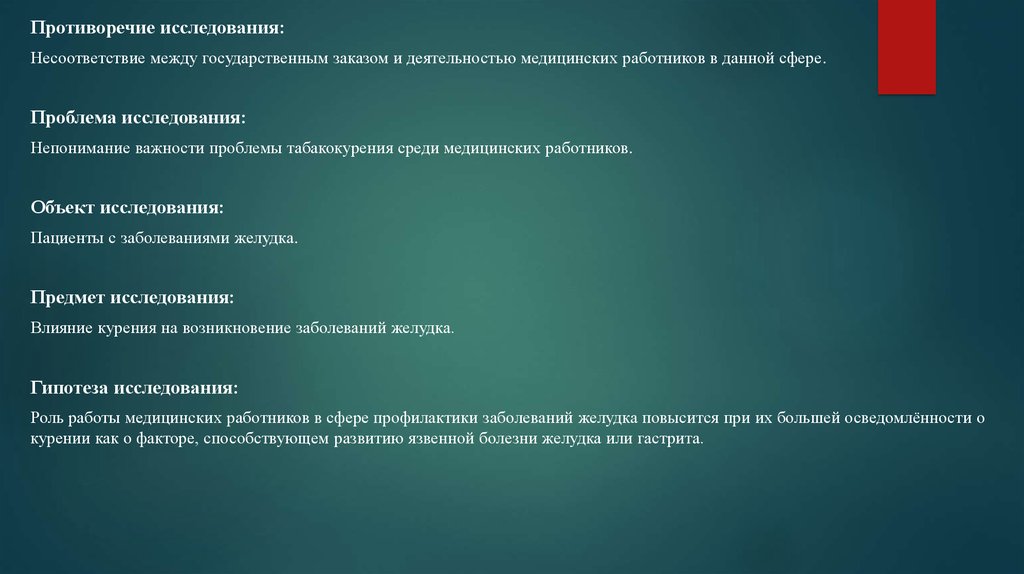 Противоречие исследования:

Несоответствие между государственным заказом и деятельностью медицинских работников в данной сфере.

Проблема исследования:

Непонимание важности проблемы табакокурения среди медицинских работников.

Объект исследования:

Пациенты с заболеваниями желудка.

Предмет исследования:

Влияние курения на возникновение заболеваний желудка.

Гипотеза исследования:

Роль работы медицинских работников в сфере профилактики заболеваний желудка повысится при их большей осведомлённости о курении как о факторе, способствующем развитию язвенной болезни желудка или гастрита.